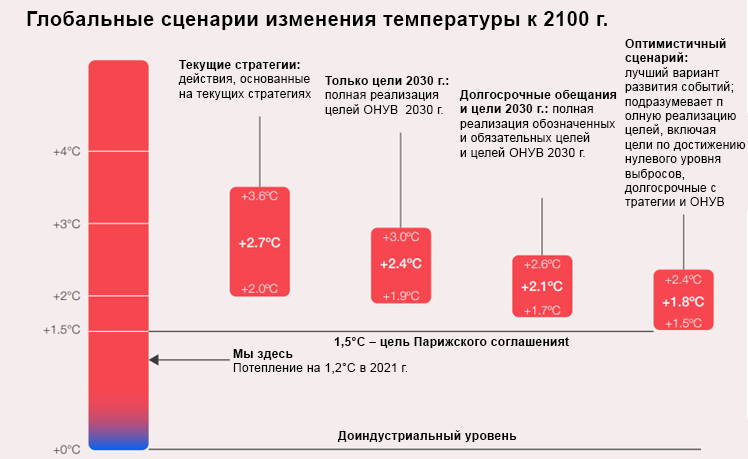 Глобальные сценарии изменения температуры к 2100 г.

+4°C
+3°C
+2°C
+1.5°C
+0°C

Текущие стратегии: действия, основанные на текущих стратегиях

+3.6°C
+2.7°C
+2.0°C

Только цели 2030 г.: полная реализация целей ОНУВ 2030 г.

+3.0°C
+2.4°C
+1.9°C

Долгосрочные обещания и цели 2030 г.: полная реализация обозначенных и обязательных целей и целей ОНУВ 2030 г.

+2.6°C
+2.1°C
+1.7°C

Оптимистичный сценарий: лучший вариант развития событий; подразумевает п олную реализацию целей, включая цели по достижению нулевого уровня выбросов, долгосрочные с тратегии и ОНУВ

+2.4°C
+1.8°C
+1.5°C

1,5°C – цель Парижского соглашенияt

Мы здесь
Потепление на 1,2°C в 2021 г.

Доиндустриальный уровень